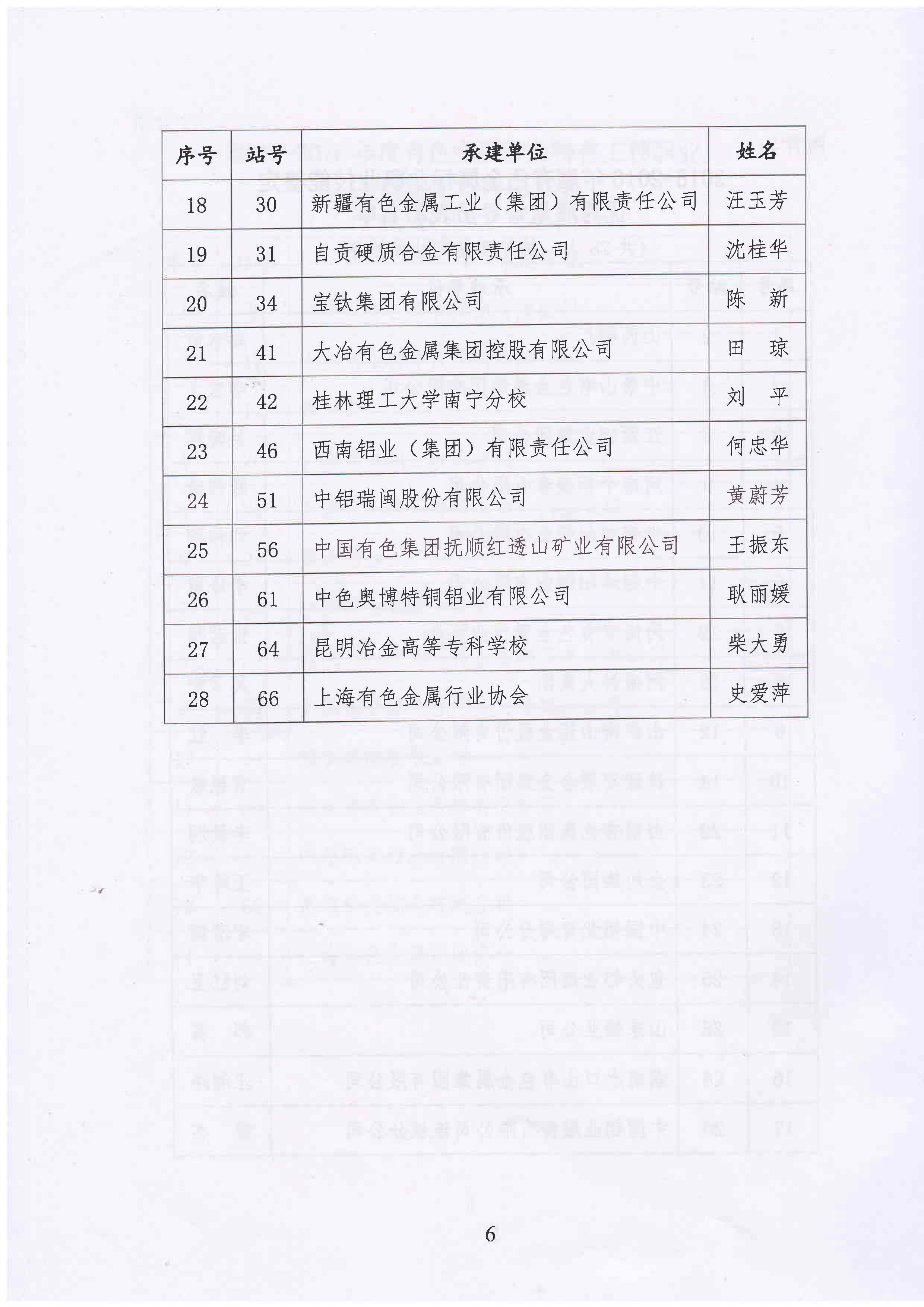 | 序号 | 站号 | 承建单位 | 姓名 |
|---|---|---|---|
| 18 | 30 | 新疆有色金属工业（集团）有限责任公司 | 汪玉芳 |
| 19 | 31 | 自贡硬质合金有限责任公司 | 沈桂华 |
| 20 | 34 | 宝钛集团有限公司 | 陈　新 |
| 21 | 41 | 大冶有色金属集团控股有限公司 | 田　琼 |
| 22 | 42 | 桂林理工大学南宁分校 | 刘　平 |
| 23 | 46 | 西南铝业（集团）有限责任公司 | 何忠华 |
| 24 | 51 | 中铝瑞闽股份有限公司 | 黄蔚芳 |
| 25 | 56 | 中国有色集团抚顺红透山矿业有限公司 | 王振东 |
| 26 | 61 | 中色奥博特铜铝业有限公司 | 耿丽媛 |
| 27 | 64 | 昆明冶金高等专科学校 | 柴大勇 |
| 28 | 66 | 上海有色金属行业协会 | 史爱萍 |

6